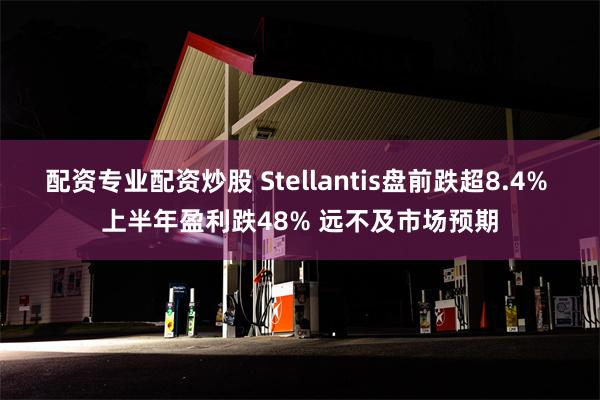 配资专业配资炒股 Stellantis盘前跌超8.4%
上半年盈利跌48% 远不及市场预期